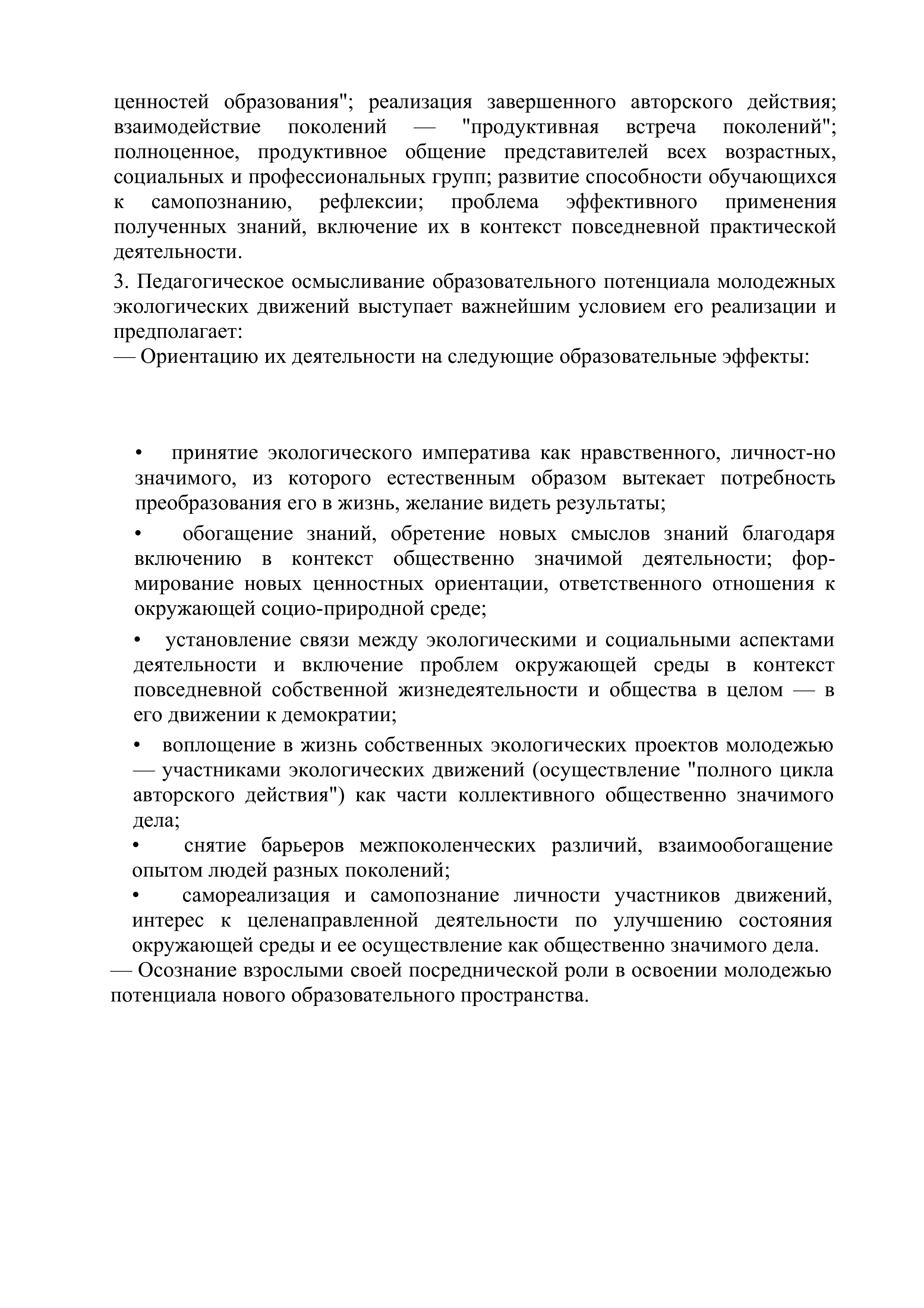 ценностей образования"; реализация завершенного авторского действия; взаимодействие поколений — "продуктивная встреча поколений"; полноценное, продуктивное общение представителей всех возрастных, социальных и профессиональных групп; развитие способности обучающихся к самопознанию, рефлексии; проблема эффективного применения полученных знаний, включение их в контекст повседневной практической деятельности.

3. Педагогическое осмысливание образовательного потенциала молодежных экологических движений выступает важнейшим условием его реализации и предполагает:
— Ориентацию их деятельности на следующие образовательные эффекты:

• принятие экологического императива как нравственного, личност-но значимого, из которого естественным образом вытекает потребность преобразования его в жизнь, желание видеть результаты;

• обогащение знаний, обретение новых смыслов знаний благодаря включению в контекст общественно значимой деятельности; формирование новых ценностных ориентации, ответственного отношения к окружающей социо-природной среде;

• установление связи между экологическими и социальными аспектами деятельности и включение проблем окружающей среды в контекст повседневной собственной жизнедеятельности и общества в целом — в его движении к демократии;

• воплощение в жизнь собственных экологических проектов молодежью — участниками экологических движений (осуществление "полного цикла авторского действия") как части коллективного общественно значимого дела;

• снятие барьеров межпоколенческих различий, взаимообогащение опытом людей разных поколений;

• самореализация и самопознание личности участников движений, интерес к целенаправленной деятельности по улучшению состояния окружающей среды и ее осуществление как общественно значимого дела.
— Осознание взрослыми своей посреднической роли в освоении молодежью потенциала нового образовательного пространства.